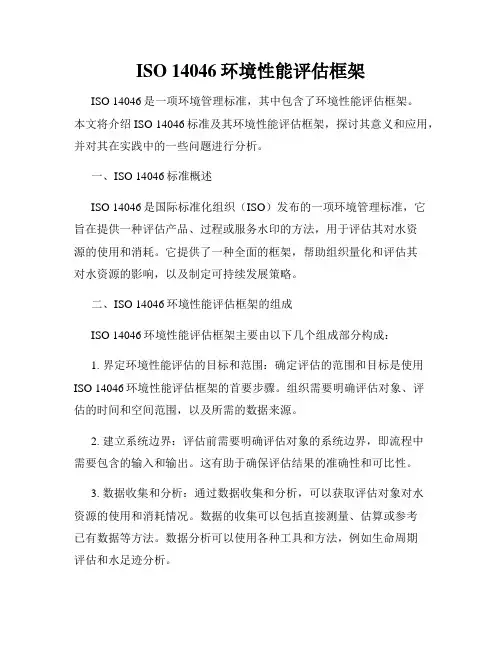 ISO 14046 环境性能评估框架

ISO 14046 是一项环境管理标准，其中包含了环境性能评估框架。本文将介绍 ISO 14046 标准及其环境性能评估框架，探讨其意义和应用，并对其在实践中的一些问题进行分析。

一、ISO 14046 标准概述

ISO 14046 是国际标准化组织（ISO）发布的一项环境管理标准，它旨在提供一种评估产品、过程或服务水印的方法，用于评估其对水资源的使用和消耗。它提供了一种全面的框架，帮助组织量化和评估其对水资源的影响，以及制定可持续发展策略。

二、ISO 14046 环境性能评估框架的组成

ISO 14046 环境性能评估框架主要由以下几个组成部分构成：

1. 界定环境性能评估的目标和范围：确定评估的范围和目标是使用 ISO 14046 环境性能评估框架的首要步骤。组织需要明确评估对象、评估的时间和空间范围，以及所需的数据来源。

2. 建立系统边界：评估前需要明确评估对象的系统边界，即流程中需要包含的输入和输出。这有助于确保评估结果的准确性和可比性。

3. 数据收集和分析：通过数据收集和分析，可以获取评估对象对水资源的使用和消耗情况。数据的收集可以包括直接测量、估算或参考已有数据等方法。数据分析可以使用各种工具和方法，例如生命周期评估和水足迹分析。